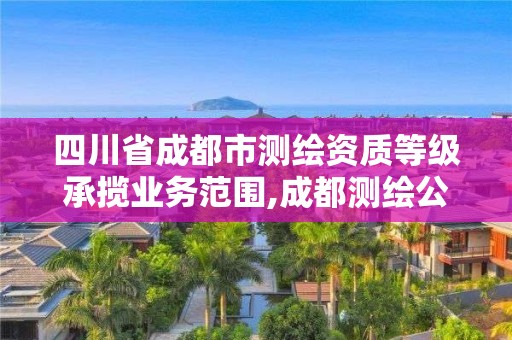 四川省成都市测绘资质等级承揽业务范围,成都测绘公